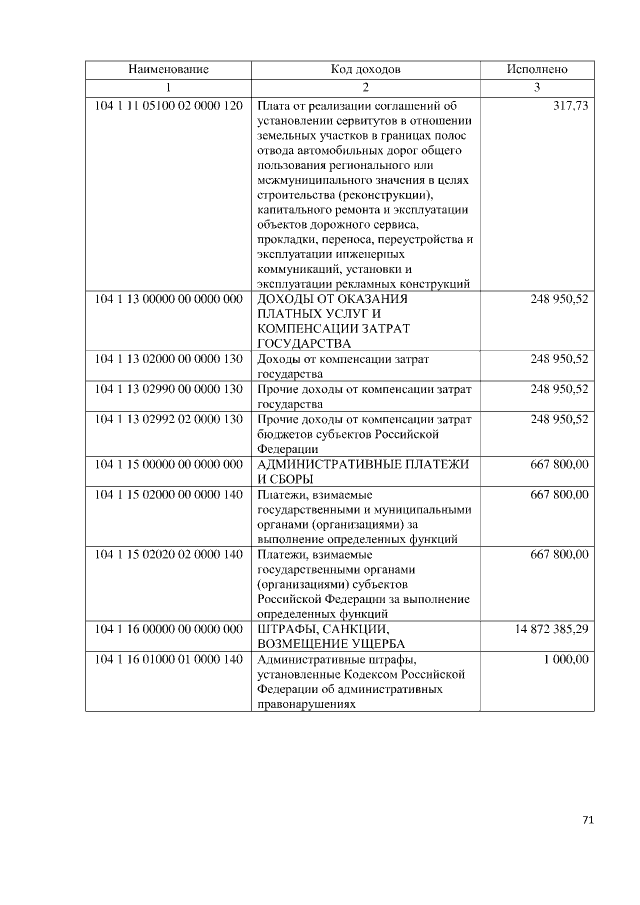 | Наименование | Код доходов | Исполнено |
|---|---|---|
| 1 | 2 | 3 |
| 104 1 11 05100 02 0000 120 | Плата от реализации соглашений об установлении сервитутов в отношении земельных участков в границах полос отвода автомобильных дорог общего пользования регионального или межмуниципального значения в целях строительства (реконструкции), капитального ремонта и эксплуатации объектов дорожного сервиса, прокладки, переноса, переустройства и эксплуатации инженерных коммуникаций, установки и эксплуатации рекламных конструкций | 317,73 |
| 104 1 13 00000 00 0000 000 | ДОХОДЫ ОТ ОКАЗАНИЯ ПЛАТНЫХ УСЛУГ И КОМПЕНСАЦИИ ЗАТРАТ ГОСУДАРСТВА | 248 950,52 |
| 104 1 13 02000 00 0000 130 | Доходы от компенсации затрат государства | 248 950,52 |
| 104 1 13 02990 00 0000 130 | Прочие доходы от компенсации затрат государства | 248 950,52 |
| 104 1 13 02992 02 0000 130 | Прочие доходы от компенсации затрат бюджетов субъектов Российской Федерации | 248 950,52 |
| 104 1 15 00000 00 0000 000 | АДМИНИСТРАТИВНЫЕ ПЛАТЕЖИ И СБОРЫ | 667 800,00 |
| 104 1 15 02000 00 0000 140 | Платежи, взимаемые государственными и муниципальными органами (организациями) за выполнение определенных функций | 667 800,00 |
| 104 1 15 02020 02 0000 140 | Платежи, взимаемые государственными органами (организациями) субъектов Российской Федерации за выполнение определенных функций | 667 800,00 |
| 104 1 16 00000 00 0000 000 | ШТРАФЫ, САНКЦИИ, ВОЗМЕЩЕНИЕ УЩЕРБА | 14 872 385,29 |
| 104 1 16 01000 01 0000 140 | Административные штрафы, установленные Кодексом Российской Федерации об административных правонарушениях | 1 000,00 |

71